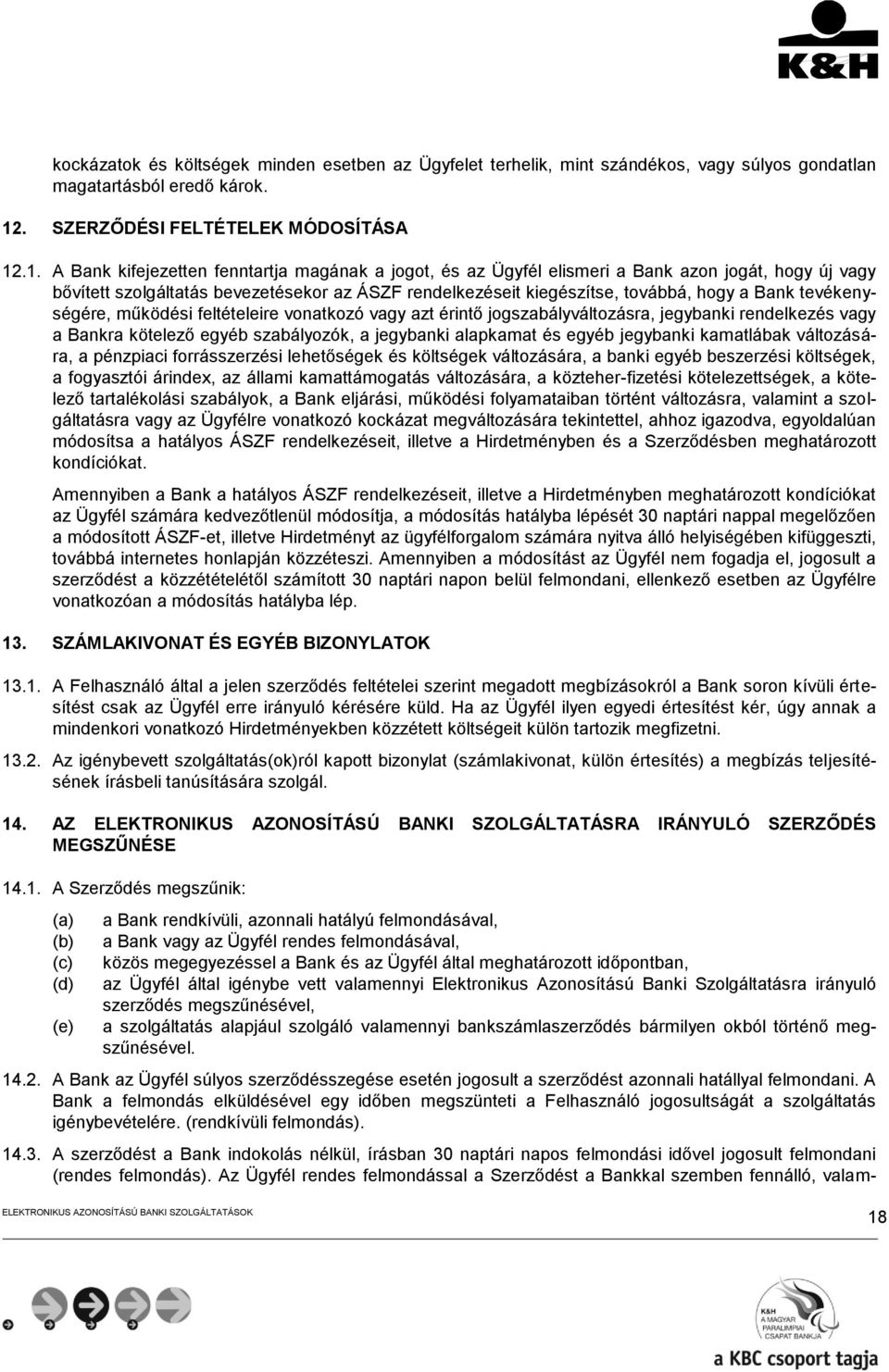 K&H

kockázatok és költségek minden esetben az Ügyfelet terhelik, mint szándékos, vagy súlyos gondatlan magatartásból eredő károk.

12. SZERZŐDÉSI FELTÉTELEK MÓDOSÍTÁSA

12.1. A Bank kifejezetten fenntartja magának a jogot, és az Ügyfél elismeri a Bank azon jogát, hogy új vagy bővített szolgáltatás bevezetésekor az ÁSZF rendelkezéseit kiegészítse, továbbá, hogy a Bank tevékenységére, működési feltételeire vonatkozó vagy azt érintő jogszabályváltozásra, jegybanki rendelkezés vagy a Bankra kötelező egyéb szabályozók, a jegybanki alapkamat és egyéb jegybanki kamatlábak változására, a pénzpiaci forrásszerzési lehetőségek és költségek változására, a banki egyéb beszerzési költségek, a fogyasztói árindex, az állami kamattámogatás változására, a közteher-fizetési kötelezettségek, a kötelező tartalékolási szabályok, a Bank eljárási, működési folyamataiban történt változásra, valamint a szolgáltatásra vagy az Ügyfélre vonatkozó kockázat megváltozására tekintettel, ahhoz igazodva, egyoldalúan módosítsa a hatályos ÁSZF rendelkezéseit, illetve a Hirdetményben és a Szerződésben meghatározott kondíciókat.

Amennyiben a Bank a hatályos ÁSZF rendelkezéseit, illetve a Hirdetményben meghatározott kondíciókat az Ügyfél számára kedvezőtlenül módosítja, a módosítás hatályba lépését 30 naptári nappal megelőzően a módosított ÁSZF-et, illetve Hirdetményt az ügyfélforgalom számára nyitva álló helyiségében kifüggeszti, továbbá internetes honlapján közzéteszi. Amennyiben a módosítást az Ügyfél nem fogadja el, jogosult a szerződést a közzétételétől számított 30 naptári napon belül felmondani, ellenkező esetben az Ügyfélre vonatkozóan a módosítás hatályba lép.

13. SZÁMLAKIVONAT ÉS EGYÉB BIZONYLATOK

13.1. A Felhasználó által a jelen szerződés feltételei szerint megadott megbízásokról a Bank soron kívüli értesítést csak az Ügyfél erre irányuló kérésére küld. Ha az Ügyfél ilyen egyedi értesítést kér, úgy annak a mindenkori vonatkozó Hirdetményekben közzétett költségeit külön tartozik megfizetni.

13.2. Az igénybevett szolgáltatás(ok)ról kapott bizonylat (számlakivonat, külön értesítés) a megbízás teljesítésének írásbeli tanúsítására szolgál.

14. AZ ELEKTRONIKUS AZONOSÍTÁSÚ BANKI SZOLGÁLTATÁSRA IRÁNYULÓ SZERZŐDÉS MEGSZŰNÉSE

14.1. A Szerződés megszűnik:

(a) a Bank rendkívüli, azonnali hatályú felmondásával,
(b) a Bank vagy az Ügyfél rendes felmondásával,
(c) közös megegyezéssel a Bank és az Ügyfél által meghatározott időpontban,
(d) az Ügyfél által igénybe vett valamennyi Elektronikus Azonosítású Banki Szolgáltatásra irányuló szerződés megszűnésével,
(e) a szolgáltatás alapjául szolgáló valamennyi bankszámlaszerződés bármilyen okból történő megszűnésével.

14.2. A Bank az Ügyfél súlyos szerződésszegése esetén jogosult a szerződést azonnali hatállyal felmondani. A Bank a felmondás elküldésével egy időben megszünteti a Felhasználó jogosultságát a szolgáltatás igénybevételére. (rendkívüli felmondás).

14.3. A szerződést a Bank indokolás nélkül, írásban 30 naptári napos felmondási idővel jogosult felmondani (rendes felmondás). Az Ügyfél rendes felmondással a Szerződést a Bankkal szemben fennálló, valam-

ELEKTRONIKUS AZONOSÍTÁSÚ BANKI SZOLGÁLTATÁSOK

18

K&H A MAGYAR PARALIMPIAI CSAPAT BANKJA

a KBC csoport tagja